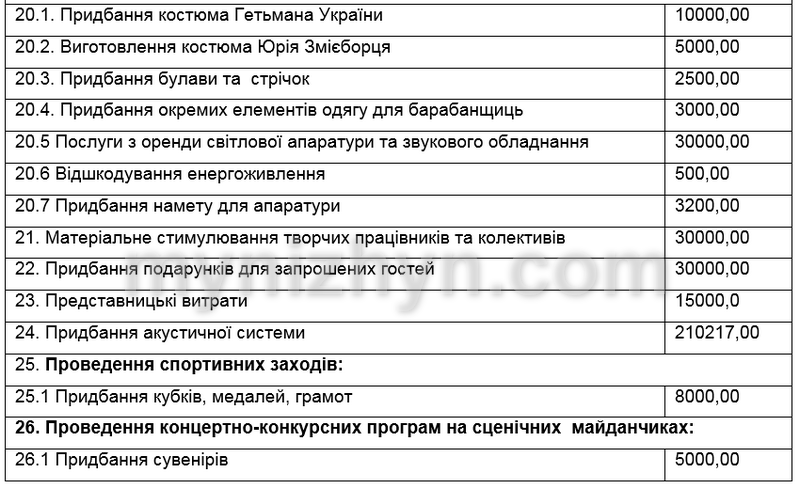 | | |
|---|---|
| 20.1. Придбання костюма Гетьмана України | 10000,00 |
| 20.2. Виготовлення костюма Юрія Змієборця | 5000,00 |
| 20.3. Придбання булави та стрічок | 2500,00 |
| 20.4. Придбання окремих елементів одягу для барабанщиць | 3000,00 |
| 20.5 Послуги з оренди світлової апаратури та звукового обладнання | 30000,00 |
| 20.6 Відшкодування енергоживлення | 500,00 |
| 20.7 Придбання намету для апаратури | 3200,00 |
| 21. Матеріальне стимулювання творчих працівників та колективів | 30000,00 |
| 22. Придбання подарунків для запрошених гостей | 30000,00 |
| 23. Представницькі витрати | 15000,0 |
| 24. Придбання акустичної системи | 210217,00 |
| 25. **Проведення спортивних заходів:** | |
| 25.1 Придбання кубків, медалей, грамот | 8000,00 |
| **26. Проведення концертно-конкурсних програм на сценічних майданчиках:** | |
| 26.1 Придбання сувенірів | 5000,00 |

mynizhyn.com